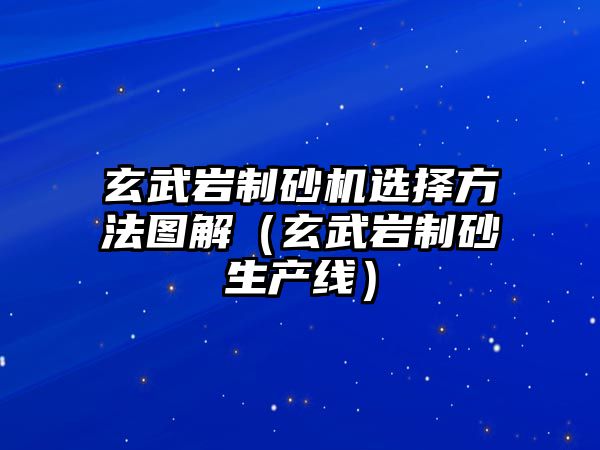 玄武岩制砂机选择方法图解（玄武岩制砂生产线）